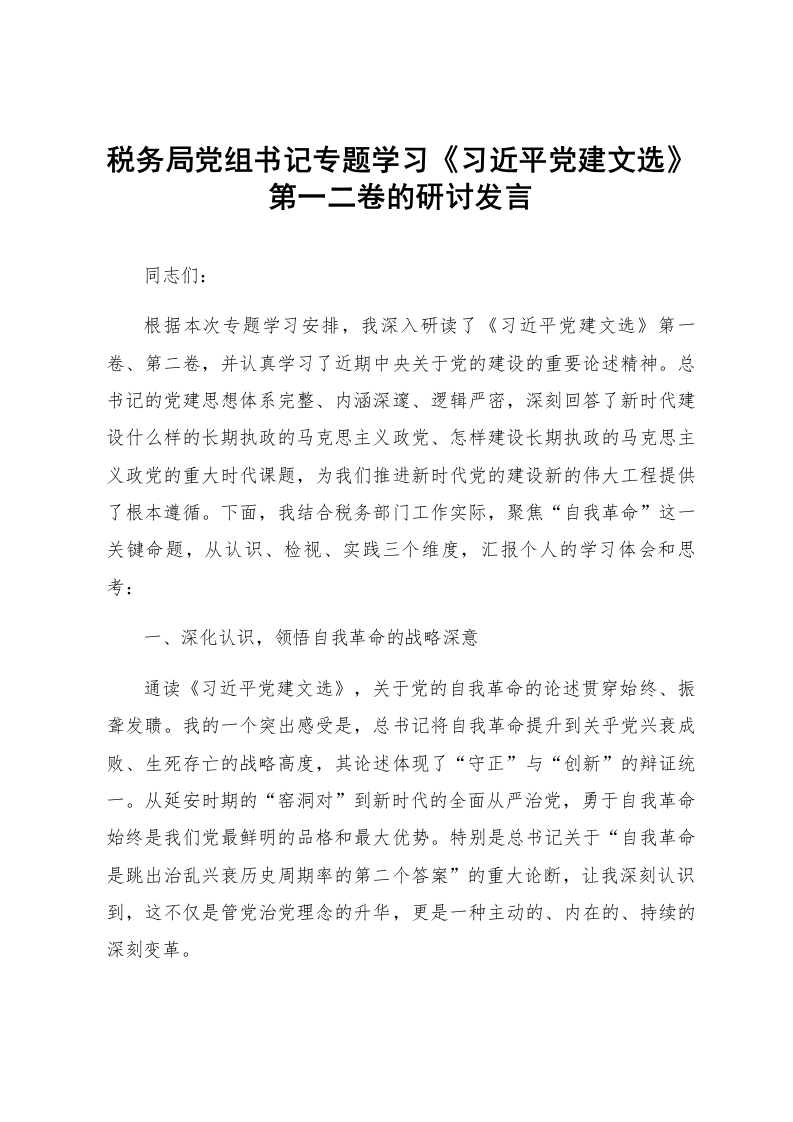 税务局党组书记专题学习《习近平党建文选》第一二卷的研讨发言

同志们：

根据本次专题学习安排，我深入研读了《习近平党建文选》第一卷、第二卷，并认真学习了近期中央关于党的建设的重要论述精神。总书记的党建思想体系完整、内涵深邃、逻辑严密，深刻回答了新时代建设什么样的长期执政的马克思主义政党、怎样建设长期执政的马克思主义政党的重大时代课题，为我们推进新时代党的建设新的伟大工程提供了根本遵循。下面，我结合税务部门工作实际，聚焦“自我革命”这一关键命题，从认识、检视、实践三个维度，汇报个人的学习体会和思考：

一、深化认识，领悟自我革命的战略深意

通读《习近平党建文选》，关于党的自我革命的论述贯穿始终、振聋发聩。我的一个突出感受是，总书记将自我革命提升到关乎党兴衰成败、生死存亡的战略高度，其论述体现了“守正”与“创新”的辩证统一。从延安时期的“窑洞对”到新时代的全面从严治党，勇于自我革命始终是我们党最鲜明的品格和最大优势。特别是总书记关于“自我革命是跳出治乱兴衰历史周期率的第二个答案”的重大论断，让我深刻认识到，这不仅是管党治党理念的升华，更是一种主动的、内在的、持续的深刻变革。